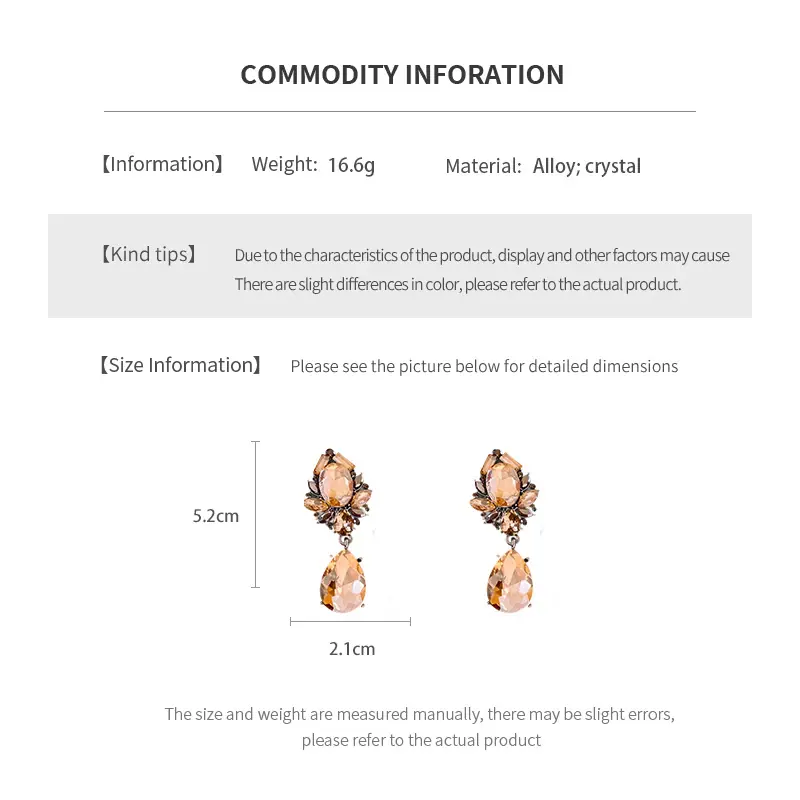 COMMODITY INFORATION

【Information】 Weight: 16.6g Material: Alloy; crystal

【Kind tips】 Due to the characteristics of the product, display and other factors may cause There are slight differences in color, please refer to the actual product.

【Size Information】 Please see the picture below for detailed dimensions

5.2cm

2.1cm

The size and weight are measured manually, there may be slight errors, please refer to the actual product